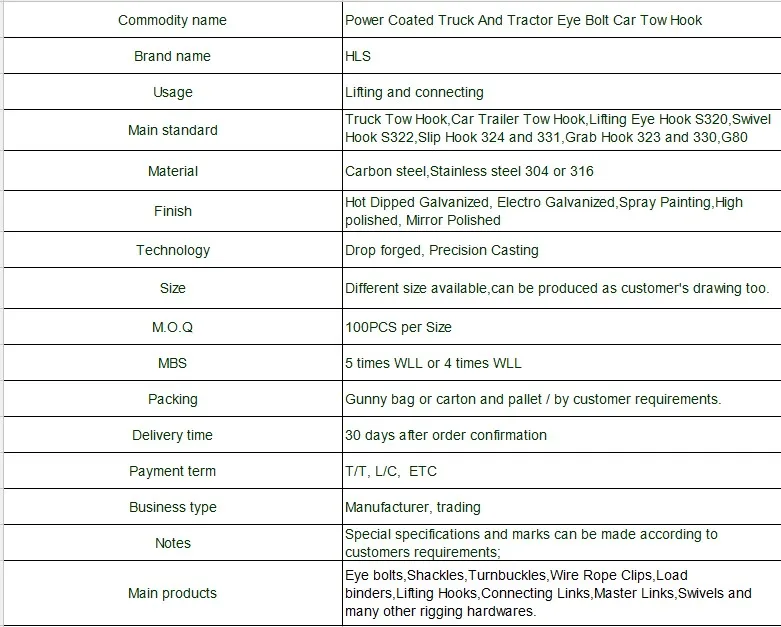 | Commodity name | Power Coated Truck And Tractor Eye Bolt Car Tow Hook |
|---|---|
| Brand name | HLS |
| Usage | Lifting and connecting |
| Main standard | Truck Tow Hook,Car Trailer Tow Hook,Lifting Eye Hook S320,Swivel Hook S322,Slip Hook 324 and 331,Grab Hook 323 and 330,G80 |
| Material | Carbon steel,Stainless steel 304 or 316 |
| Finish | Hot Dipped Galvanized, Electro Galvanized,Spray Painting,High polished, Mirror Polished |
| Technology | Drop forged, Precision Casting |
| Size | Different size available,can be produced as customer's drawing too. |
| M.O.Q | 100PCS per Size |
| MBS | 5 times WLL or 4 times WLL |
| Packing | Gunny bag or carton and pallet / by customer requirements. |
| Delivery time | 30 days after order confirmation |
| Payment term | T/T, L/C, ETC |
| Business type | Manufacturer, trading |
| Notes | Special specifications and marks can be made according to customers requirements; |
| Main products | Eye bolts,Shackles,Turnbuckles,Wire Rope Clips,Load binders,Lifting Hooks,Connecting Links,Master Links,Swivels and many other rigging hardwares. |